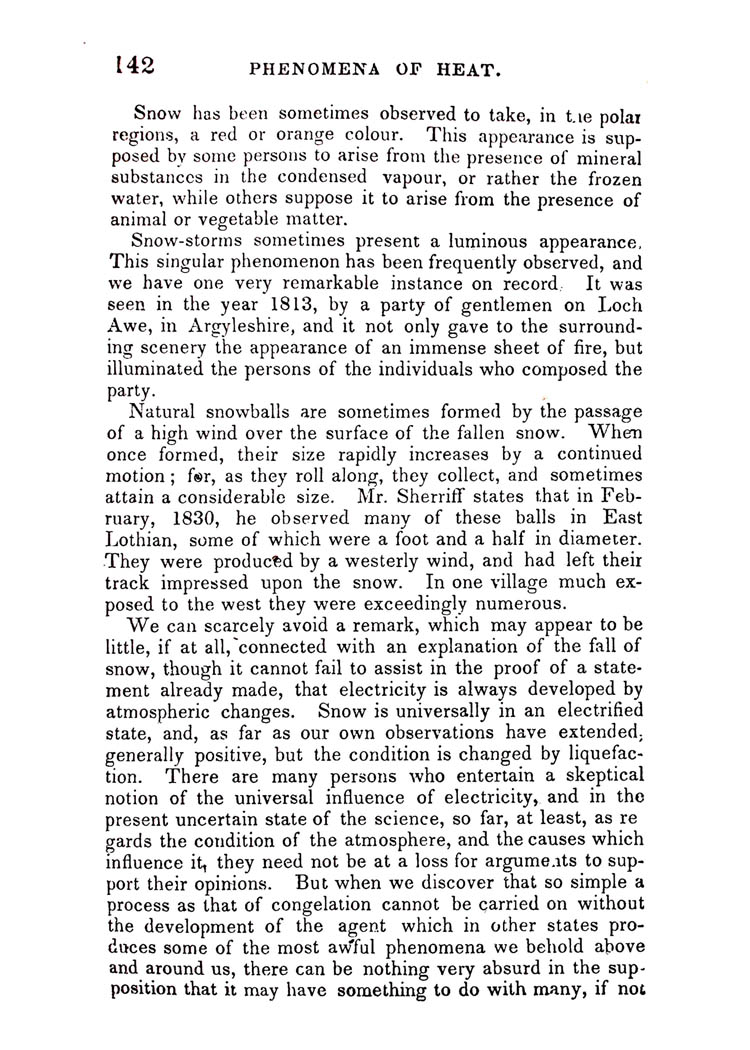 142 PHENOMENA OF HEAT.

Snow has been sometimes observed to take, in the polar regions, a red or orange colour. This appearance is supposed by some persons to arise from the presence of mineral substances in the condensed vapour, or rather the frozen water, while others suppose it to arise from the presence of animal or vegetable matter.

Snow-storms sometimes present a luminous appearance. This singular phenomenon has been frequently observed, and we have one very remarkable instance on record. It was seen in the year 1813, by a party of gentlemen on Loch Awe, in Argyleshire, and it not only gave to the surrounding scenery the appearance of an immense sheet of fire, but illuminated the persons of the individuals who composed the party.

Natural snowballs are sometimes formed by the passage of a high wind over the surface of the fallen snow. When once formed, their size rapidly increases by a continued motion; for, as they roll along, they collect, and sometimes attain a considerable size. Mr. Sherriff states that in February, 1830, he observed many of these balls in East Lothian, some of which were a foot and a half in diameter. They were produced by a westerly wind, and had left their track impressed upon the snow. In one village much exposed to the west they were exceedingly numerous.

We can scarcely avoid a remark, which may appear to be little, if at all, connected with an explanation of the fall of snow, though it cannot fail to assist in the proof of a statement already made, that electricity is always developed by atmospheric changes. Snow is universally in an electrified state, and, as far as our own observations have extended, generally positive, but the condition is changed by liquefaction. There are many persons who entertain a skeptical notion of the universal influence of electricity, and in the present uncertain state of the science, so far, at least, as regards the condition of the atmosphere, and the causes which influence it, they need not be at a loss for arguments to support their opinions. But when we discover that so simple a process as that of congelation cannot be carried on without the development of the agent which in other states produces some of the most awful phenomena we behold above and around us, there can be nothing very absurd in the supposition that it may have something to do with many, if not